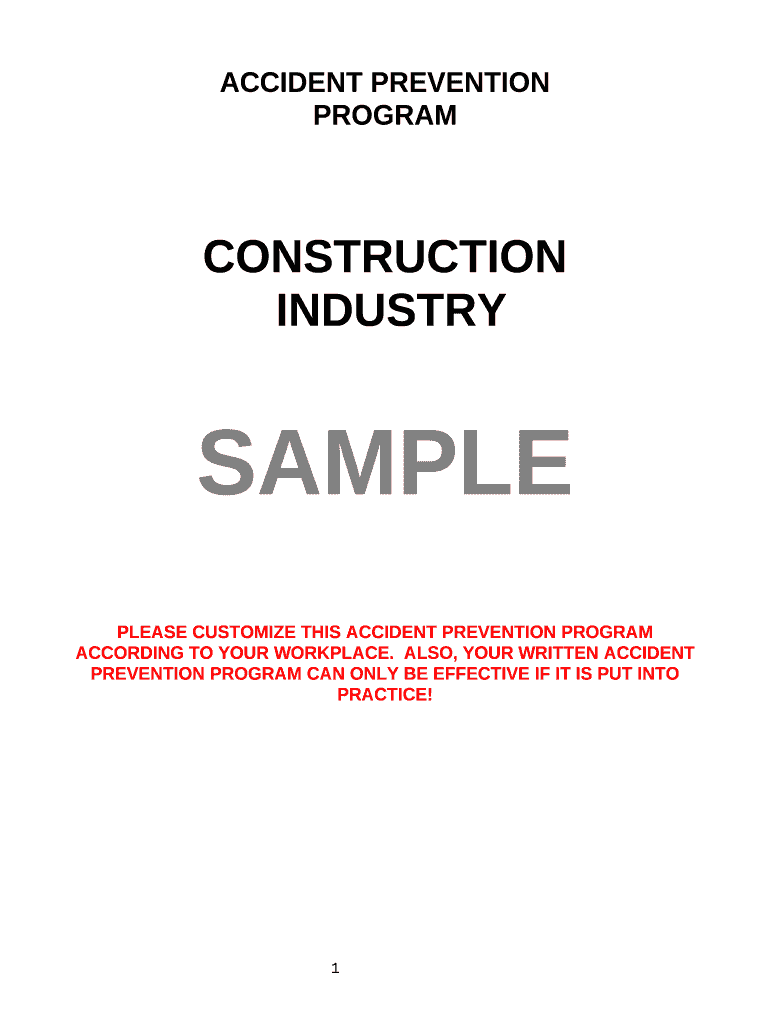 ACCIDENT PREVENTION PROGRAM

CONSTRUCTION INDUSTRY

SAMPLE

PLEASE CUSTOMIZE THIS ACCIDENT PREVENTION PROGRAM ACCORDING TO YOUR WORKPLACE. ALSO, YOUR WRITTEN ACCIDENT PREVENTION PROGRAM CAN ONLY BE EFFECTIVE IF IT IS PUT INTO PRACTICE!

1